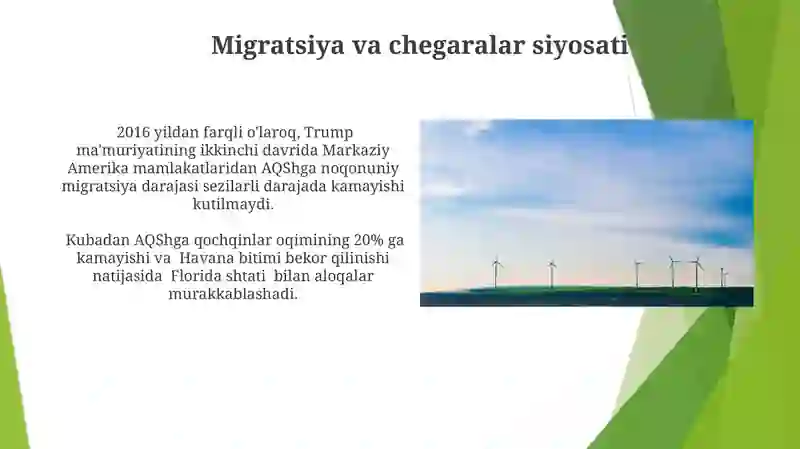 Migratsiya va chegaralar siyosati

2016 yildan farqli o'laroq, Trump ma'muriyatining ikkinchi davrida Markaziy Amerika mamlakatlaridan AQShga noqonuniy migratsiya darajasi sezilarli darajada kamayishi kutilmaydi.

Kubadan AQShga qochqinlar oqimining 20% ga kamayishi va Havana bitimi bekor qilinishi natijasida Florida shtati bilan aloqalar murakkablashadi.